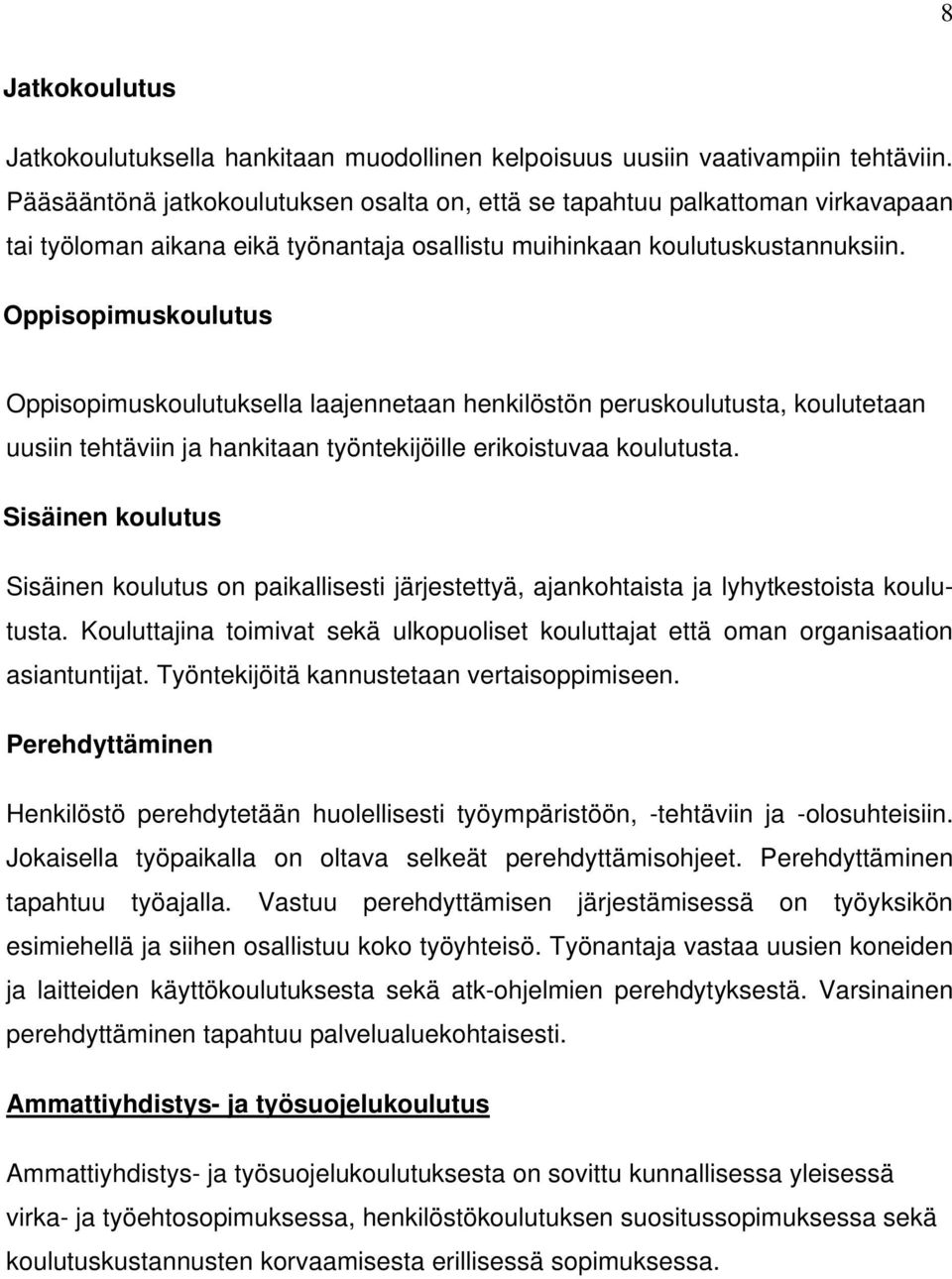 8

Jatkokoulutus

Jatkokoulutuksella hankitaan muodollinen kelpoisuus uusiin vaativampiin tehtäviin. Pääsääntönä jatkokoulutuksen osalta on, että se tapahtuu palkattoman virkavapaan tai työloman aikana eikä työnantaja osallistu muihinkaan koulutuskustannuksiin.

Oppisopimuskoulutus

Oppisopimuskoulutuksella laajennetaan henkilöstön peruskoulutusta, koulutetaan uusiin tehtäviin ja hankitaan työntekijöille erikoistuvaa koulutusta.

Sisäinen koulutus

Sisäinen koulutus on paikallisesti järjestettyä, ajankohtaista ja lyhytkestoista koulutusta. Kouluttajina toimivat sekä ulkopuoliset kouluttajat että oman organisaation asiantuntijat. Työntekijöitä kannustetaan vertaisoppimiseen.

Perehdyttäminen

Henkilöstö perehdytetään huolellisesti työympäristöön, -tehtäviin ja -olosuhteisiin. Jokaisella työpaikalla on oltava selkeät perehdyttämisohjeet. Perehdyttäminen tapahtuu työajalla. Vastuu perehdyttämisen järjestämisessä on työyksikön esimiehellä ja siihen osallistuu koko työyhteisö. Työnantaja vastaa uusien koneiden ja laitteiden käyttökoulutuksesta sekä atk-ohjelmien perehdytyksestä. Varsinainen perehdyttäminen tapahtuu palvelualuekohtaisesti.

Ammattiyhdistys- ja työsuojelukoulutus

Ammattiyhdistys- ja työsuojelukoulutuksesta on sovittu kunnallisessa yleisessä virka- ja työehtosopimuksessa, henkilöstökoulutuksen suositussopimuksessa sekä koulutuskustannusten korvaamisesta erillisessä sopimuksessa.